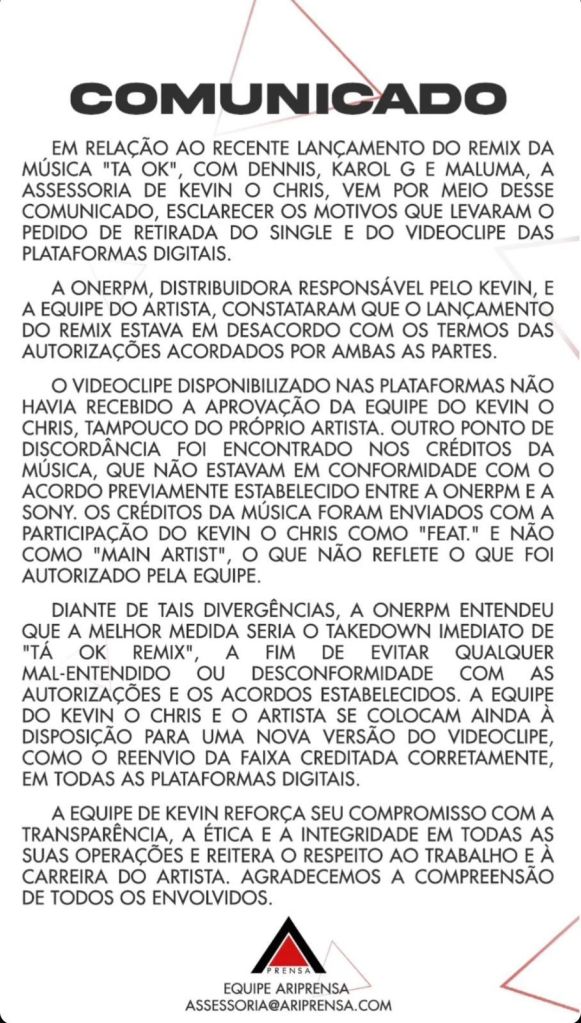 COMUNICADO

EM RELAÇÃO AO RECENTE LANÇAMENTO DO REMIX DA MÚSICA "TA OK", COM DENNIS, KAROL G E MALUMA, A ASSESSORIA DE KEVIN O CHRIS, VEM POR MEIO DESSE COMUNICADO, ESCLARECER OS MOTIVOS QUE LEVARAM O PEDIDO DE RETIRADA DO SINGLE E DO VIDEOCLIPE DAS PLATAFORMAS DIGITAIS.

A ONERPM, DISTRIBUIDORA RESPONSÁVEL PELO KEVIN, E A EQUIPE DO ARTISTA, CONSTATARAM QUE O LANÇAMENTO DO REMIX ESTAVA EM DESACORDO COM OS TERMOS DAS AUTORIZAÇÕES ACORDADOS POR AMBAS AS PARTES.

O VIDEOCLIPE DISPONIBILIZADO NAS PLATAFORMAS NÃO HAVIA RECEBIDO A APROVAÇÃO DA EQUIPE DO KEVIN O CHRIS, TAMPOUCO DO PRÓPRIO ARTISTA. OUTRO PONTO DE DISCORDÂNCIA FOI ENCONTRADO NOS CRÉDITOS DA MÚSICA, QUE NÃO ESTAVAM EM CONFORMIDADE COM O ACORDO PREVIAMENTE ESTABELECIDO ENTRE A ONERPM E A SONY. OS CRÉDITOS DA MÚSICA FORAM ENVIADOS COM A PARTICIPAÇÃO DO KEVIN O CHRIS COMO "FEAT." E NÃO COMO "MAIN ARTIST", O QUE NÃO REFLETE O QUE FOI AUTORIZADO PELA EQUIPE.

DIANTE DE TAIS DIVERGÊNCIAS, A ONERPM ENTENDEU QUE A MELHOR MEDIDA SERIA O TAKEDOWN IMEDIATO DE "TÁ OK REMIX", A FIM DE EVITAR QUALQUER MAL-ENTENDIDO OU DESCONFORMIDADE COM AS AUTORIZAÇÕES E OS ACORDOS ESTABELECIDOS. A EQUIPE DO KEVIN O CHRIS E O ARTISTA SE COLOCAM AINDA À DISPOSIÇÃO PARA UMA NOVA VERSÃO DO VIDEOCLIPE, COMO O REENVIO DA FAIXA CREDITADA CORRETAMENTE, EM TODAS AS PLATAFORMAS DIGITAIS.

A EQUIPE DE KEVIN REFORÇA SEU COMPROMISSO COM A TRANSPARÊNCIA, A ÉTICA E A INTEGRIDADE EM TODAS AS SUAS OPERAÇÕES E REITERA O RESPEITO AO TRABALHO E À CARREIRA DO ARTISTA. AGRADECEMOS A COMPREENSÃO DE TODOS OS ENVOLVIDOS.

PRENSA
EQUIPE ARIPRENSA
ASSESSORIA@ARIPRENSA.COM